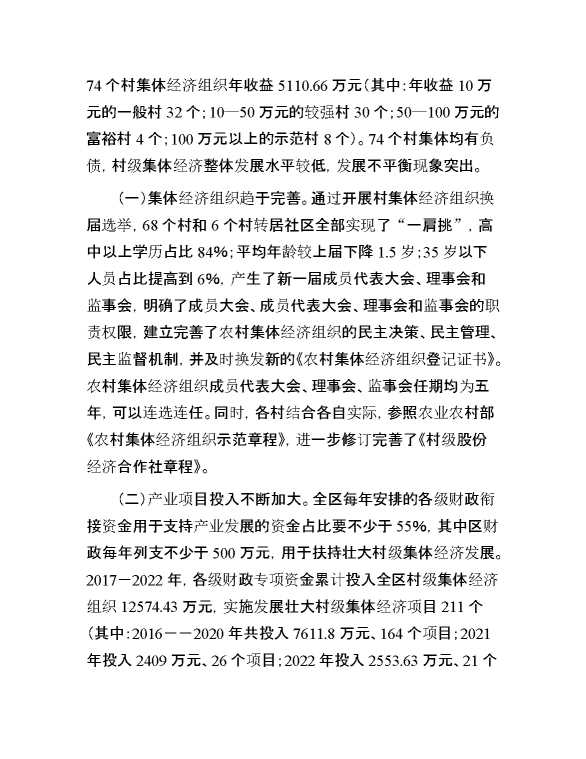 74 个村集体经济组织年收益 5110.66 万元(其中:年收益 10 万元的一般村 32 个;10—50 万元的较强村 30 个;50—100 万元的富裕村 4 个;100 万元以上的示范村 8 个)。74 个村集体均有负债，村级集体经济整体发展水平较低，发展不平衡现象突出。

(一)集体经济组织趋于完善。通过开展村集体经济组织换届选举，68 个村和 6 个村转居社区全部实现了“一肩挑”，高中以上学历占比 84%;平均年龄较上届下降 1.5 岁;35 岁以下人员占比提高到 6%，产生了新一届成员代表大会、理事会和监事会，明确了成员大会、成员代表大会、理事会和监事会的职责权限，建立完善了农村集体经济组织的民主决策、民主管理、民主监督机制，并及时换发新的《农村集体经济组织登记证书》。农村集体经济组织成员代表大会、理事会、监事会任期均为五年，可以连选连任。同时，各村结合各自实际，参照农业农村部《农村集体经济组织示范章程》，进一步修订完善了《村级股份经济合作社章程》。

(二)产业项目投入不断加大。全区每年安排的各级财政衔接资金用于支持产业发展的资金占比要不少于 55%，其中区财政每年列支不少于 500 万元，用于扶持壮大村级集体经济发展。2017—2022 年，各级财政专项资金累计投入全区村级集体经济组织 12574.43 万元，实施发展壮大村级集体经济项目 211 个(其中:2016——2020 年共投入 7611.8 万元、164 个项目;2021 年投入 2409 万元、26 个项目;2022 年投入 2553.63 万元、21 个